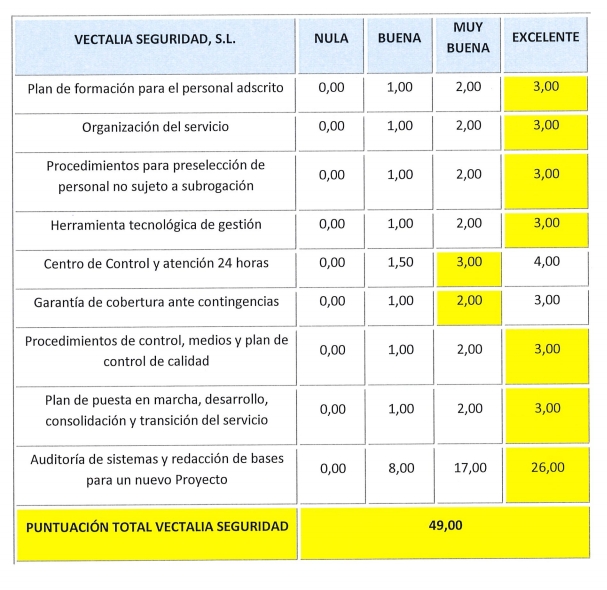 | VECTALIA SEGURIDAD, S.L. | NULA | BUENA | MUY BUENA | EXCELENTE |
|---|---|---|---|---|
| Plan de formación para el personal adscrito | 0,00 | 1,00 | 2,00 | 3,00 |
| Organización del servicio | 0,00 | 1,00 | 2,00 | 3,00 |
| Procedimientos para preselección de personal no sujeto a subrogación | 0,00 | 1,00 | 2,00 | 3,00 |
| Herramienta tecnológica de gestión | 0,00 | 1,00 | 2,00 | 3,00 |
| Centro de Control y atención 24 horas | 0,00 | 1,50 | 3,00 | 4,00 |
| Garantía de cobertura ante contingencias | 0,00 | 1,00 | 2,00 | 3,00 |
| Procedimientos de control, medios y plan de control de calidad | 0,00 | 1,00 | 2,00 | 3,00 |
| Plan de puesta en marcha, desarrollo, consolidación y transición del servicio | 0,00 | 1,00 | 2,00 | 3,00 |
| Auditoría de sistemas y redacción de bases para un nuevo Proyecto | 0,00 | 8,00 | 17,00 | 26,00 |
| PUNTUACIÓN TOTAL VECTALIA SEGURIDAD | 49,00 | | | |